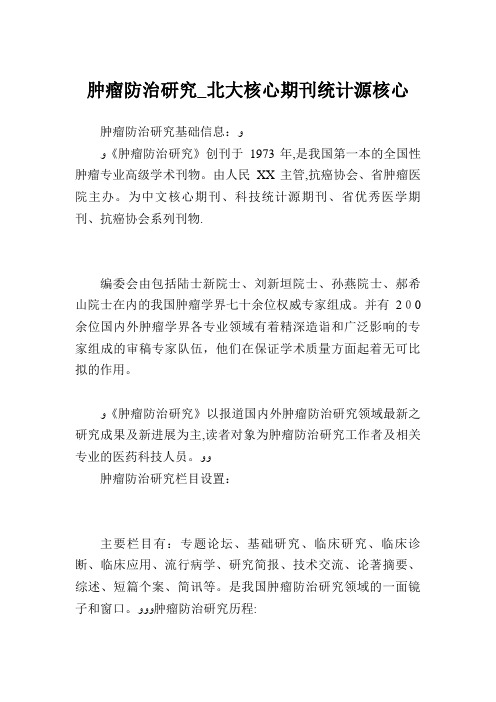 肿瘤防治研究_北大核心期刊统计源核心

肿瘤防治研究基础信息：و

و《肿瘤防治研究》创刊于 1973 年,是我国第一本的全国性肿瘤专业高级学术刊物。由人民 XX 主管,抗癌协会、省肿瘤医院主办。为中文核心期刊、科技统计源期刊、省优秀医学期刊、抗癌协会系列刊物.

编委会由包括陆士新院士、刘新垣院士、孙燕院士、郝希山院士在内的我国肿瘤学界七十余位权威专家组成。并有 200 余位国内外肿瘤学界各专业领域有着精深造诣和广泛影响的专家组成的审稿专家队伍，他们在保证学术质量方面起着无可比拟的作用。

و《肿瘤防治研究》以报道国内外肿瘤防治研究领域最新之研究成果及新进展为主,读者对象为肿瘤防治研究工作者及相关专业的医药科技人员。وو

肿瘤防治研究栏目设置：

主要栏目有：专题论坛、基础研究、临床研究、临床诊断、临床应用、流行病学、研究简报、技术交流、论著摘要、综述、短篇个案、简讯等。是我国肿瘤防治研究领域的一面镜子和窗口。ووو肿瘤防治研究历程: